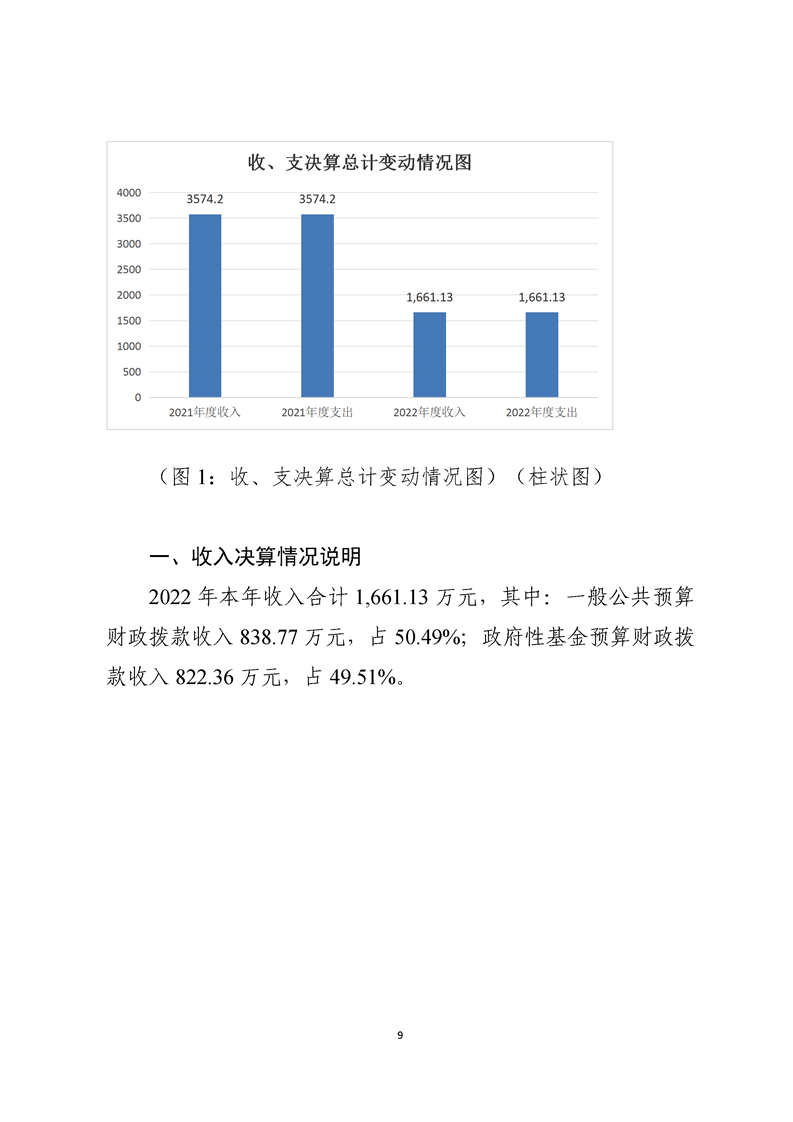 收、支决算总计变动情况图

4000
3500
3000
2500
2000
1500
1000
500
0

3574.2
3574.2
1,661.13
1,661.13

2021年度收入
2021年度支出
2022年度收入
2022年度支出

（图 1：收、支决算总计变动情况图）（柱状图）

一、收入决算情况说明

2022 年本年收入合计 1,661.13 万元，其中：一般公共预算财政拨款收入 838.77 万元，占 50.49%；政府性基金预算财政拨款收入 822.36 万元，占 49.51%。

9